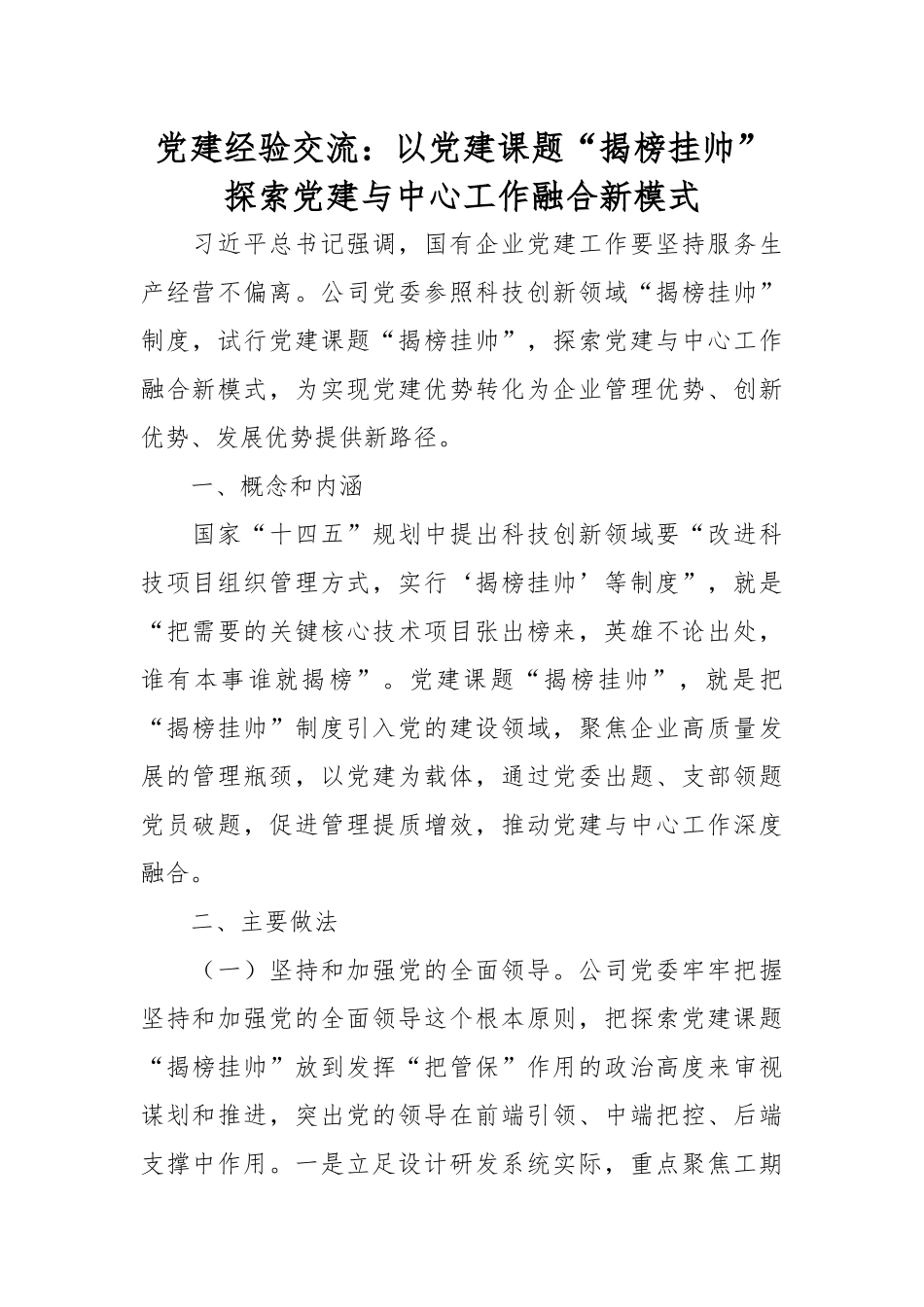 党建经验交流：以党建课题“揭榜挂帅”探索党建与中心工作融合新模式

习近平总书记强调，国有企业党建工作要坚持服务生产经营不偏离。公司党委参照科技创新领域“揭榜挂帅”制度，试行党建课题“揭榜挂帅”，探索党建与中心工作融合新模式，为实现党建优势转化为企业管理优势、创新优势、发展优势提供新路径。

一、概念和内涵

国家“十四五”规划中提出科技创新领域要“改进科技项目组织管理方式，实行‘揭榜挂帅’等制度”，就是“把需要的关键核心技术项目张出榜来，英雄不论出处，谁有本事谁就揭榜”。党建课题“揭榜挂帅”，就是把“揭榜挂帅”制度引入党的建设领域，聚焦企业高质量发展的管理瓶颈，以党建为载体，通过党委出题、支部领题党员破题，促进管理提质增效，推动党建与中心工作深度融合。

二、主要做法

（一）坚持和加强党的全面领导。公司党委牢牢把握坚持和加强党的全面领导这个根本原则，把探索党建课题“揭榜挂帅”放到发挥“把管保”作用的政治高度来审视谋划和推进，突出党的领导在前端引领、中端把控、后端支撑中作用。一是立足设计研发系统实际，重点聚焦工期